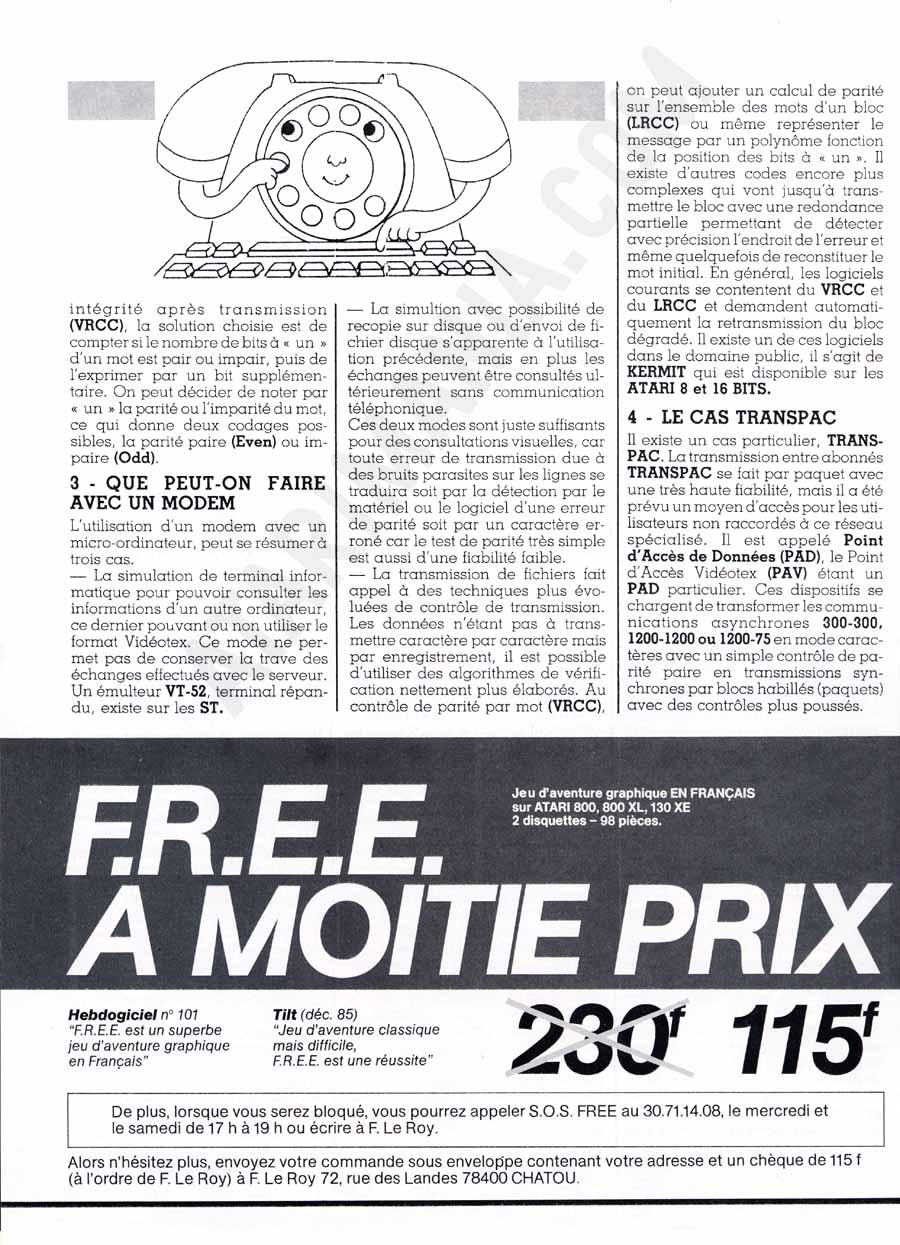 intégrité après transmission (VRCC), la solution choisie est de compter si le nombre de bits à « un » d'un mot est pair ou impair, puis de l'exprimer par un bit supplémentaire. On peut décider de noter par « un » la parité ou l'imparité du mot, ce qui donne deux codages possibles, la parité paire (Even) ou impaire (Odd).

3 - QUE PEUT-ON FAIRE AVEC UN MODEM

L'utilisation d'un modem avec un micro-ordinateur, peut se résumer à trois cas.

— La simulation de terminal informatique pour pouvoir consulter les informations d'un autre ordinateur, ce dernier pouvant ou non utiliser le format Vidéotex. Ce mode ne permet pas de conserver la trave des échanges effectués avec le serveur. Un émulteur VT-52, terminal répandu, existe sur les ST.

— La simultion avec possibilité de recopie sur disque ou d'envoi de fichier disque s'apparente à l'utilisation précédente, mais en plus les échanges peuvent être consultés ultérieurement sans communication téléphonique.

Ces deux modes sont juste suffisants pour des consultations visuelles, car toute erreur de transmission due à des bruits parasites sur les lignes se traduira soit par la détection par le matériel ou le logiciel d'une erreur de parité soit par un caractère erroné car le test de parité très simple est aussi d'une fiabilité faible.

— La transmission de fichiers fait appel à des techniques plus évoluées de contrôle de transmission. Les données n'étant pas à transmettre caractère par caractère mais par enregistrement, il est possible d'utiliser des algorithmes de vérification nettement plus élaborés. Au contrôle de parité par mot (VRCC), on peut ajouter un calcul de parité sur l'ensemble des mots d'un bloc (LRCC) ou même représenter le message par un polynôme fonction de la position des bits à « un ». Il existe d'autres codes encore plus complexes qui vont jusqu'à transmettre le bloc avec une redondance partielle permettant de détecter avec précision l'endroit de l'erreur et même quelquefois de reconstituer le mot initial. En général, les logiciels courants se contentent du VRCC et du LRCC et demandent automatiquement la retransmission du bloc dégradé. Il existe un de ces logiciels dans le domaine public, il s'agit de KERMIT qui est disponible sur les ATARI 8 et 16 BITS.

4 - LE CAS TRANSPAC

Il existe un cas particulier, TRANSPAC. La transmission entre abonnés TRANSPAC se fait par paquet avec une très haute fiabilité, mais il a été prévu un moyen d'accès pour les utilisateurs non raccordés à ce réseau spécialisé. Il est appelé Point d'Accès de Données (PAD), le Point d'Accès Vidéotex (PAV) étant un PAD particulier. Ces dispositifs se chargent de transformer les communications asynchrones 300-300, 1200-1200 ou 1200-75 en mode caractères avec un simple contrôle de parité paire en transmissions synchrones par blocs habillés (paquets) avec des contrôles plus poussés.

F.R.E.E.
A MOITIE PRIX

Jeu d'aventure graphique EN FRANÇAIS sur ATARI 800, 800 XL, 130 XE
2 disquettes – 98 pièces.

Hebdogiciel n° 101
"F.R.E.E. est un superbe jeu d'aventure graphique en Français"

Tilt (déc. 85)
"Jeu d'aventure classique mais difficile, F.R.E.E. est une réussite"

230f 115f

De plus, lorsque vous serez bloqué, vous pourrez appeler S.O.S. FREE au 30.71.14.08, le mercredi et le samedi de 17 h à 19 h ou écrire à F. Le Roy.

Alors n'hésitez plus, envoyez votre commande sous enveloppe contenant votre adresse et un chèque de 115 f (à l'ordre de F. Le Roy) à F. Le Roy 72, rue des Landes 78400 CHATOU.